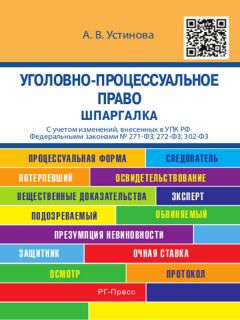 А. В. Устинова

УГОЛОВНО-ПРОЦЕССУАЛЬНОЕ ПРАВО

ШПАРГАЛКА

С учетом изменений, внесенных в УПК РФ Федеральными законами № 271-ФЗ; 272-ФЗ; 302-ФЗ

ПРОЦЕССУАЛЬНАЯ ФОРМА
СЛЕДОВАТЕЛЬ
ПОТЕРПЕВШИЙ
ОСВИДЕТЕЛЬСТВОВАНИЕ
ВЕЩЕСТВЕННЫЕ ДОКАЗАТЕЛЬСТВА
ЭКСПЕРТ
ПОДОЗРЕВАЕМЫЙ
ОБВИНЯЕМЫЙ
ПРЕЗУМПЦИЯ НЕВИНОВНОСТИ
ЗАЩИТНИК
ОЧНАЯ СТАВКА
ОСМОТР
ПРОТОКОЛ

РГ-Пресс